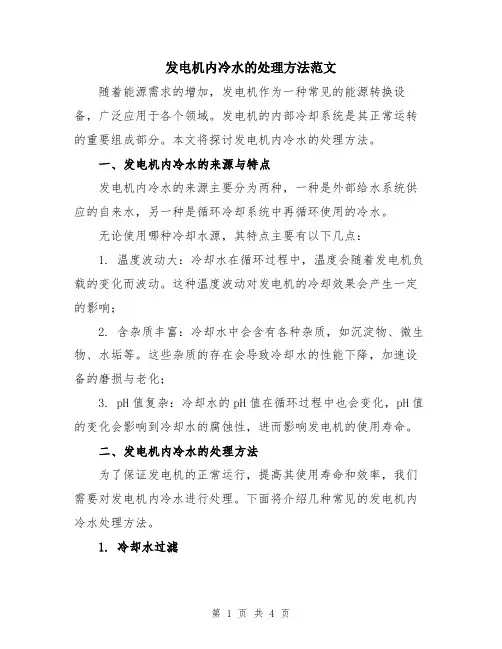 发电机内冷水的处理方法范文

随着能源需求的增加，发电机作为一种常见的能源转换设备，广泛应用于各个领域。发电机的内部冷却系统是其正常运转的重要组成部分。本文将探讨发电机内冷水的处理方法。

一、发电机内冷水的来源与特点

发电机内冷水的来源主要分为两种，一种是外部给水系统供应的自来水，另一种是循环冷却系统中再循环使用的冷水。

无论使用哪种冷却水源，其特点主要有以下几点：

1. 温度波动大：冷却水在循环过程中，温度会随着发电机负载的变化而波动。这种温度波动对发电机的冷却效果会产生一定的影响；

2. 含杂质丰富：冷却水中会含有各种杂质，如沉淀物、微生物、水垢等。这些杂质的存在会导致冷却水的性能下降，加速设备的磨损与老化；

3. pH 值复杂：冷却水的 pH 值在循环过程中也会变化，pH 值的变化会影响到冷却水的腐蚀性，进而影响发电机的使用寿命。

二、发电机内冷水的处理方法

为了保证发电机的正常运行，提高其使用寿命和效率，我们需要对发电机内冷水进行处理。下面将介绍几种常见的发电机内冷水处理方法。

1. 冷却水过滤

第 1 页 共 4 页